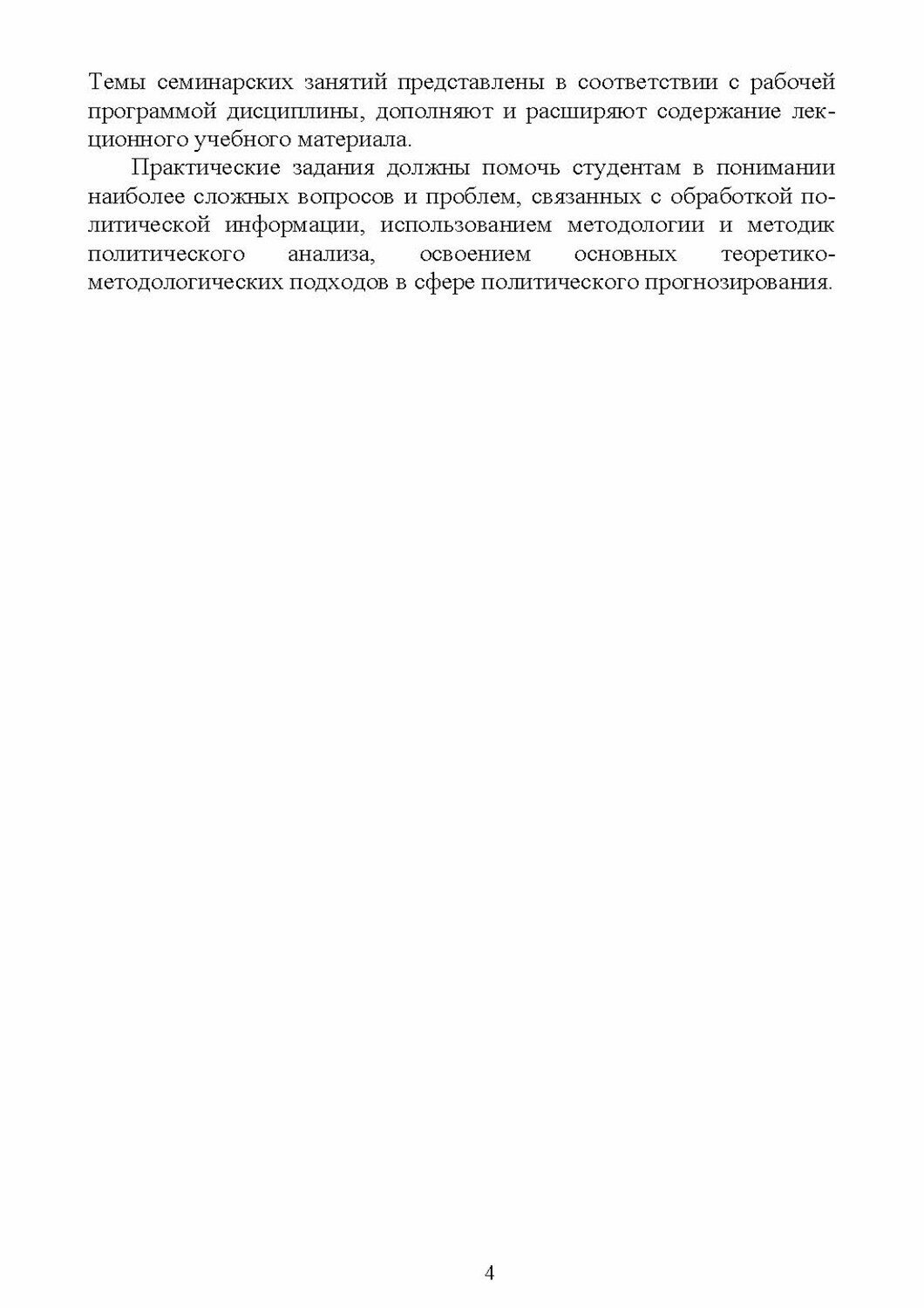 Темы семинарских занятий представлены в соответствии с рабочей программой дисциплины, дополняют и расширяют содержание лекционного учебного материала.

Практические задания должны помочь студентам в понимании наиболее сложных вопросов и проблем, связанных с обработкой политической информации, использованием методологии и методик политического анализа, освоением основных теоретико-методологических подходов в сфере политического прогнозирования.

4